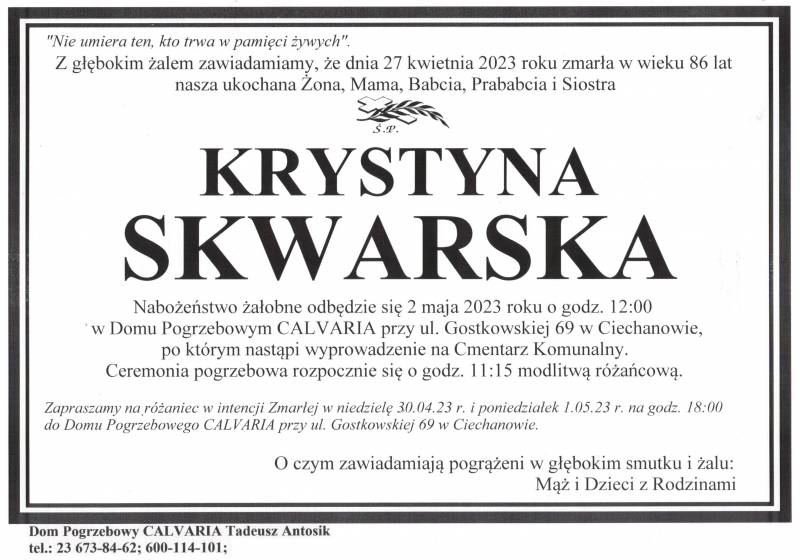 "Nie umiera ten, kto trwa w pamięci żywych".

Z głębokim żalem zawiadamiamy, że dnia 27 kwietnia 2023 roku zmarła w wieku 86 lat nasza ukochana Żona, Mama, Babcia, Prababcia i Siostra

Ś.P.

KRYSTYNA
SKWARSKA

Nabożeństwo żałobne odbędzie się 2 maja 2023 roku o godz. 12:00 w Domu Pogrzebowym CALVARIA przy ul. Gostkowskiej 69 w Ciechanowie, po którym nastąpi wyprowadzenie na Cmentarz Komunalny. Ceremonia pogrzebowa rozpocznie się o godz. 11:15 modlitwą różańcową.

Zapraszamy na różaniec w intencji Zmarłej w niedzielę 30.04.23 r. i poniedziałek 1.05.23 r. na godz. 18:00 do Domu Pogrzebowego CALVARIA przy ul. Gostkowskiej 69 w Ciechanowie.

O czym zawiadamiają pogrążeni w głębokim smutku i żalu:
Mąż i Dzieci z Rodzinami

Dom Pogrzebowy CALVARIA Tadeusz Antosik
tel.: 23 673-84-62; 600-114-101;